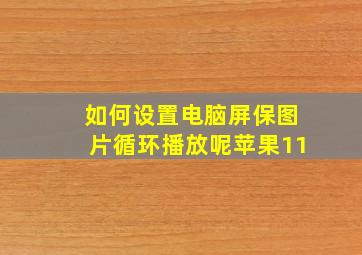 如何设置电脑屏保图片循环播放呢苹果11